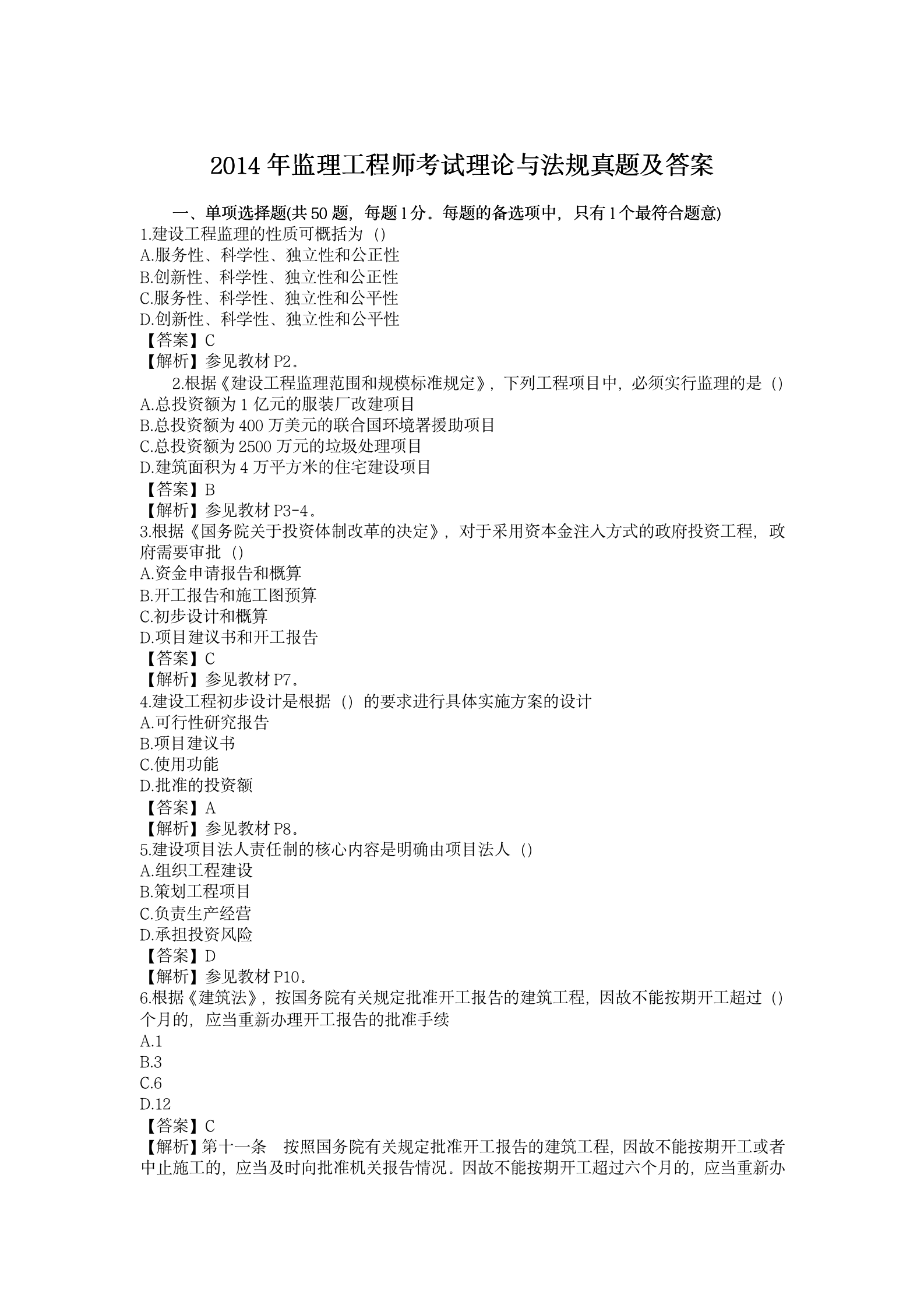 2014 年监理工程师考试理论与法规真题及答案

一、单项选择题(共 50 题，每题 1 分。每题的备选项中，只有 1 个最符合题意)

1.建设工程监理的性质可概括为（）
A.服务性、科学性、独立性和公正性
B.创新性、科学性、独立性和公正性
C.服务性、科学性、独立性和公平性
D.创新性、科学性、独立性和公平性
【答案】C
【解析】参见教材 P2。

2.根据《建设工程监理范围和规模标准规定》，下列工程项目中，必须实行监理的是（）
A.总投资额为 1 亿元的服装厂改建项目
B.总投资额为 400 万美元的联合国环境署援助项目
C.总投资额为 2500 万元的垃圾处理项目
D.建筑面积为 4 万平方米的住宅建设项目
【答案】B
【解析】参见教材 P3-4。

3.根据《国务院关于投资体制改革的决定》，对于采用资本金注入方式的政府投资工程，政府需要审批（）
A.资金申请报告和概算
B.开工报告和施工图预算
C.初步设计和概算
D.项目建议书和开工报告
【答案】C
【解析】参见教材 P7。

4.建设工程初步设计是根据（）的要求进行具体实施方案的设计
A.可行性研究报告
B.项目建议书
C.使用功能
D.批准的投资额
【答案】A
【解析】参见教材 P8。

5.建设项目法人责任制的核心内容是明确由项目法人（）
A.组织工程建设
B.策划工程项目
C.负责生产经营
D.承担投资风险
【答案】D
【解析】参见教材 P10。

6.根据《建筑法》，按国务院有关规定批准开工报告的建筑工程，因故不能按期开工超过（）个月的，应当重新办理开工报告的批准手续
A.1
B.3
C.6
D.12
【答案】C
【解析】第十一条 按照国务院有关规定批准开工报告的建筑工程，因故不能按期开工或者中止施工的，应当及时向批准机关报告情况。因故不能按期开工超过六个月的，应当重新办